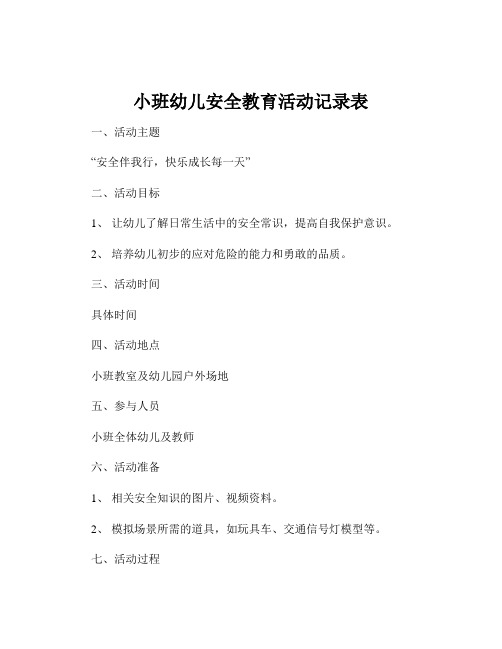 小班幼儿安全教育活动记录表

一、活动主题

“安全伴我行，快乐成长每一天”

二、活动目标

1、 让幼儿了解日常生活中的安全常识，提高自我保护意识。

2、 培养幼儿初步的应对危险的能力和勇敢的品质。

三、活动时间

具体时间

四、活动地点

小班教室及幼儿园户外场地

五、参与人员

小班全体幼儿及教师

六、活动准备

1、 相关安全知识的图片、视频资料。

2、 模拟场景所需的道具，如玩具车、交通信号灯模型等。

七、活动过程